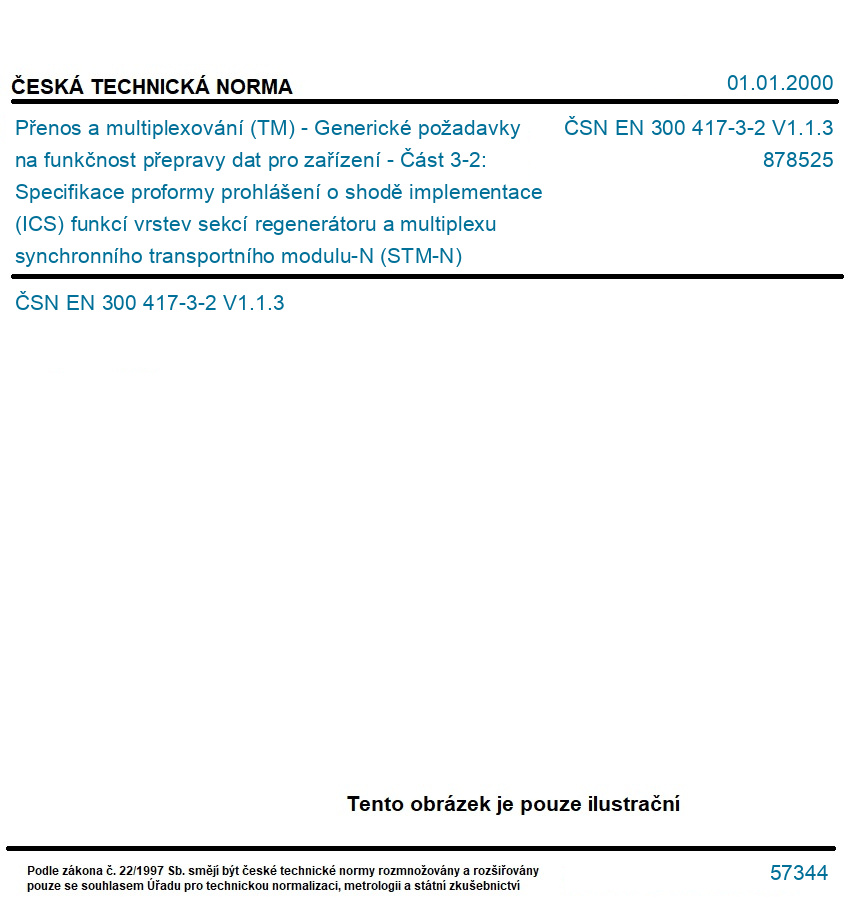 ČESKÁ TECHNICKÁ NORMA

01.01.2000

Přenos a multiplexování (TM) - Generické požadavky na funkčnost přepravy dat pro zařízení - Část 3-2: Specifikace proformy prohlášení o shodě implementace (ICS) funkcí vrstev sekcí regenerátoru a multiplexu synchronního transportního modulu-N (STM-N)

ČSN EN 300 417-3-2 V1.1.3
878525

ČSN EN 300 417-3-2 V1.1.3

Tento obrázek je pouze ilustrační

Podle zákona č. 22/1997 Sb. smějí být české technické normy rozmnožovány a rozšiřovány pouze se souhlasem Úřadu pro technickou normalizaci, metrologii a státní zkušebnictví

57344